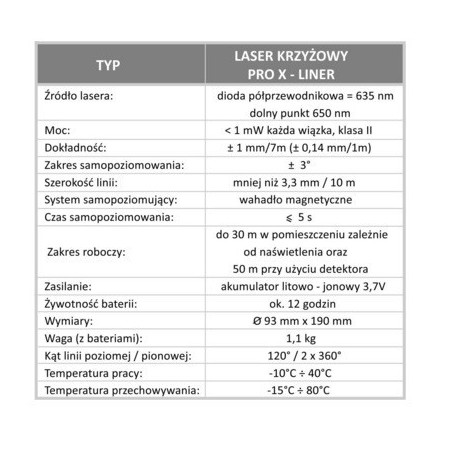 | TYP | LASER KRZYŻOWY PRO X - LINER |
|---|---|
| Źródło lasera: | dioda półprzewodnikowa = 635 nm dolny punkt 650 nm |
| Moc: | < 1 mW każda wiązka, klasa II |
| Dokładność: | ± 1 mm/7m (± 0,14 mm/1m) |
| Zakres samopoziomowania: | ± 3° |
| Szerokość linii: | mniej niż 3,3 mm / 10 m |
| System samopoziomujący: | wahadło magnetyczne |
| Czas samopoziomowania: | ⩽ 5 s |
| Zakres roboczy: | do 30 m w pomieszczeniu zależnie od naświetlenia oraz 50 m przy użyciu detektora |
| Zasilanie: | akumulator litowo - jonowy 3,7V |
| Żywotność baterii: | ok. 12 godzin |
| Wymiary: | Ø 93 mm x 190 mm |
| Waga (z bateriami): | 1,1 kg |
| Kąt linii poziomej / pionowej: | 120° / 2 x 360° |
| Temperatura pracy: | -10°C ÷ 40°C |
| Temperatura przechowywania: | -15°C ÷ 80°C |